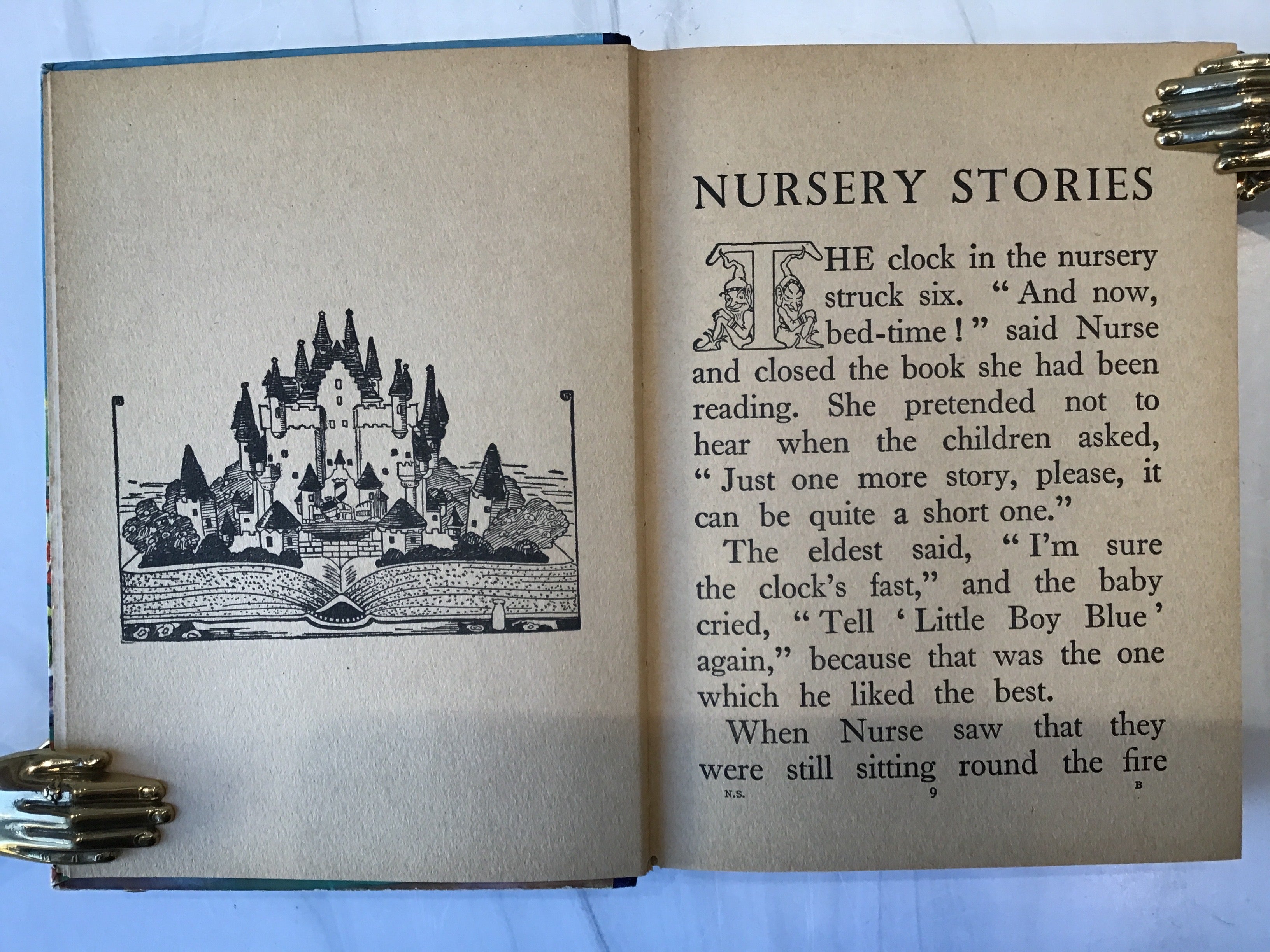 NURSERY STORIES

THE clock in the nursery struck six. "And now, bed-time!" said Nurse and closed the book she had been reading. She pretended not to hear when the children asked, "Just one more story, please, it can be quite a short one."

The eldest said, "I'm sure the clock's fast," and the baby cried, "Tell 'Little Boy Blue' again," because that was the one which he liked the best.

When Nurse saw that they were still sitting round the fire

N.S. 9 B